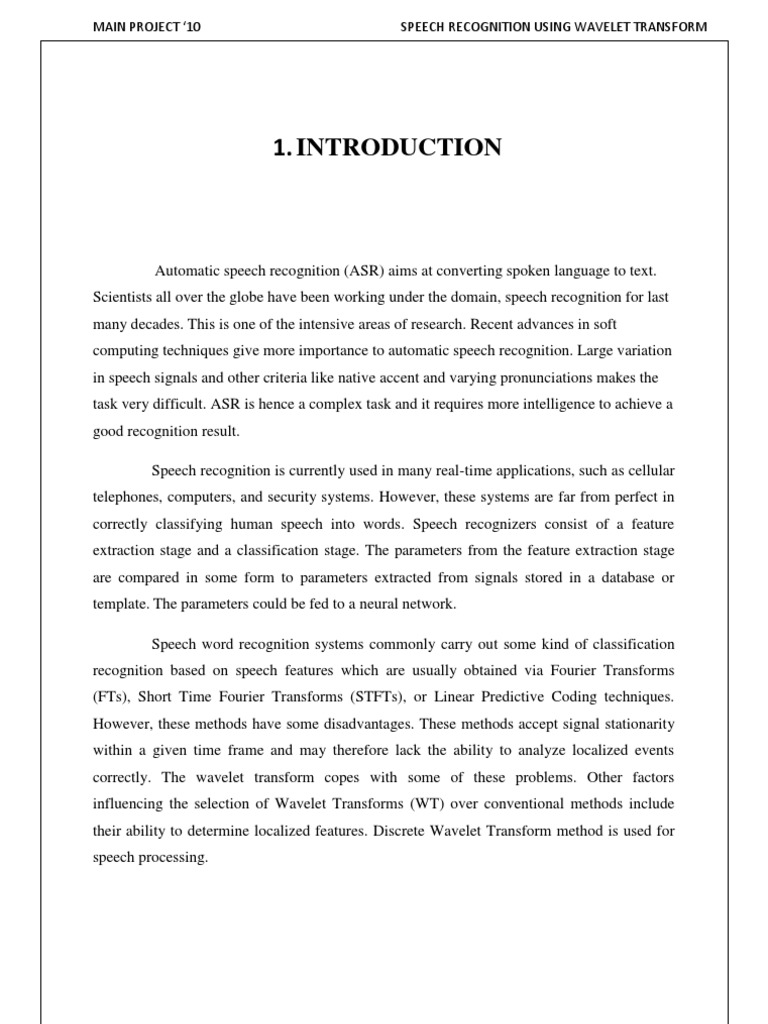 MAIN PROJECT '10

SPEECH RECOGNITION USING WAVELET TRANSFORM

1. INTRODUCTION

Automatic speech recognition (ASR) aims at converting spoken language to text. Scientists all over the globe have been working under the domain, speech recognition for last many decades. This is one of the intensive areas of research. Recent advances in soft computing techniques give more importance to automatic speech recognition. Large variation in speech signals and other criteria like native accent and varying pronunciations makes the task very difficult. ASR is hence a complex task and it requires more intelligence to achieve a good recognition result.

Speech recognition is currently used in many real-time applications, such as cellular telephones, computers, and security systems. However, these systems are far from perfect in correctly classifying human speech into words. Speech recognizers consist of a feature extraction stage and a classification stage. The parameters from the feature extraction stage are compared in some form to parameters extracted from signals stored in a database or template. The parameters could be fed to a neural network.

Speech word recognition systems commonly carry out some kind of classification recognition based on speech features which are usually obtained via Fourier Transforms (FTs), Short Time Fourier Transforms (STFTs), or Linear Predictive Coding techniques. However, these methods have some disadvantages. These methods accept signal stationarity within a given time frame and may therefore lack the ability to analyze localized events correctly. The wavelet transform copes with some of these problems. Other factors influencing the selection of Wavelet Transforms (WT) over conventional methods include their ability to determine localized features. Discrete Wavelet Transform method is used for speech processing.